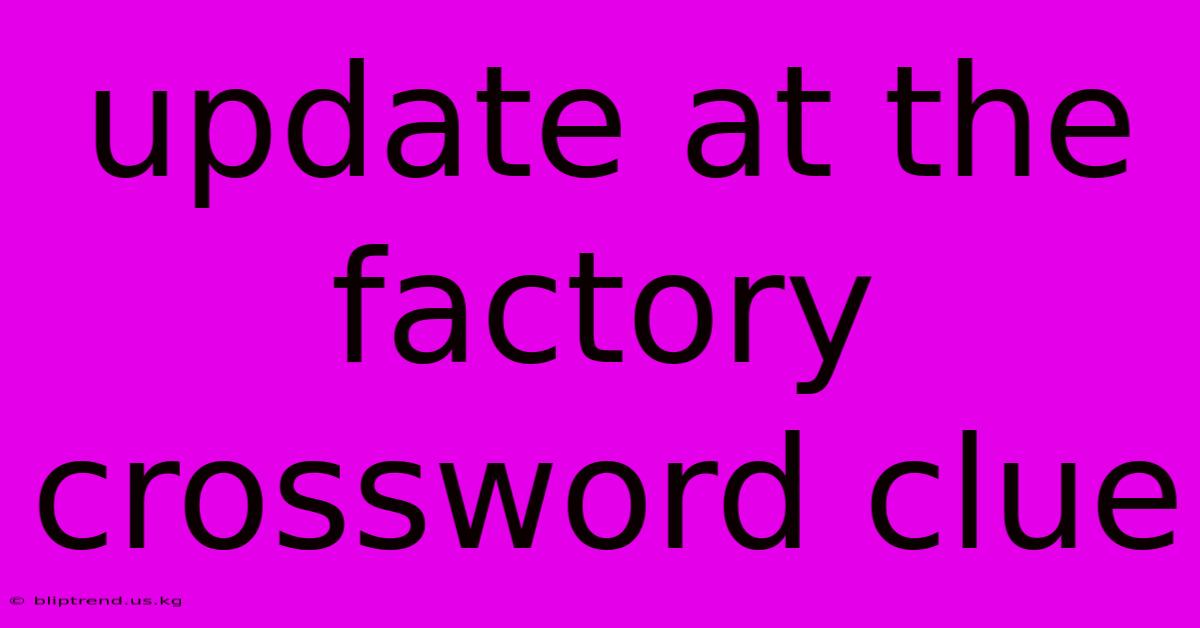 update at the factory crossword clue

© bliptrend.us.kg